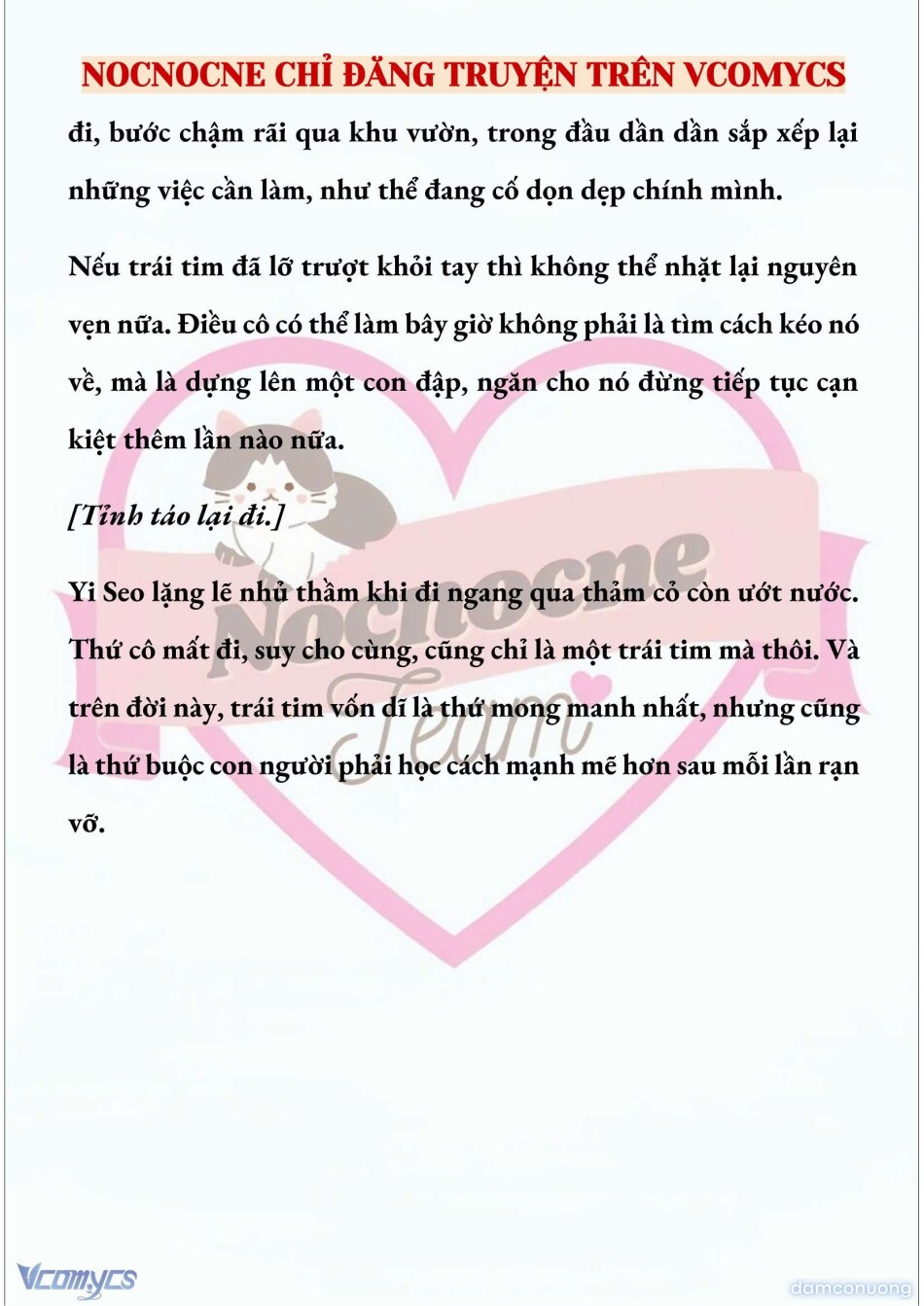 NOCNOCNE CHỈ ĐĂNG TRUYỆN TRÊN VCOMYCS

đi, bước chậm rãi qua khu vườn, trong đầu dần dần sắp xếp lại những việc cần làm, như thể đang cố dọn dẹp chính mình.

Nếu trái tim đã lỡ trượt khỏi tay thì không thể nhặt lại nguyên vẹn nữa. Điều cô có thể làm bây giờ không phải là tìm cách kéo nó về, mà là dựng lên một con đập, ngăn cho nó đừng tiếp tục cạn kiệt thêm lần nào nữa.

[Tỉnh táo lại đi.]

Yi Seo lặng lẽ nhủ thầm khi đi ngang qua thảm cỏ còn ướt nước. Thứ cô mất đi, suy cho cùng, cũng chỉ là một trái tim mà thôi. Và trên đời này, trái tim vốn dĩ là thứ mong manh nhất, nhưng cũng là thứ buộc con người phải học cách mạnh mẽ hơn sau mỗi lần rạn vỡ.

Nocnocne Team

Vcomycs

damconuong